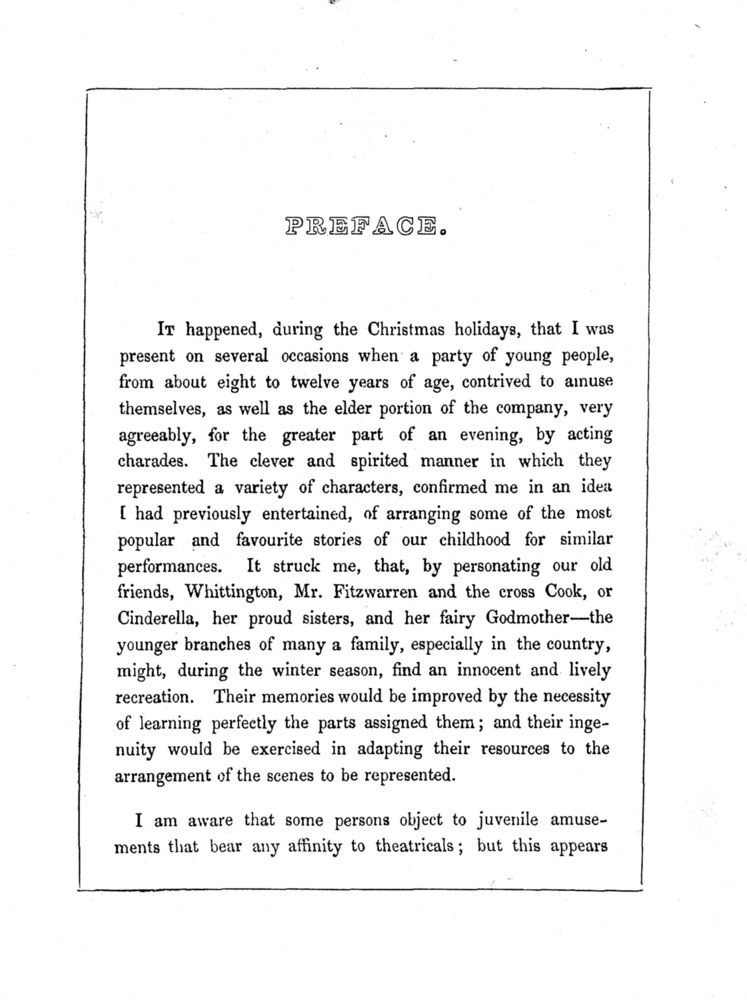 PREFACE.

It happened, during the Christmas holidays, that I was present on several occasions when a party of young people, from about eight to twelve years of age, contrived to amuse themselves, as well as the elder portion of the company, very agreeably, for the greater part of an evening, by acting charades. The clever and spirited manner in which they represented a variety of characters, confirmed me in an idea I had previously entertained, of arranging some of the most popular and favourite stories of our childhood for similar performances. It struck me, that, by personating our old friends, Whittington, Mr. Fitzwarren and the cross Cook, or Cinderella, her proud sisters, and her fairy Godmother—the younger branches of many a family, especially in the country, might, during the winter season, find an innocent and lively recreation. Their memories would be improved by the necessity of learning perfectly the parts assigned them; and their ingenuity would be exercised in adapting their resources to the arrangement of the scenes to be represented.

I am aware that some persons object to juvenile amusements that bear any affinity to theatricals; but this appears